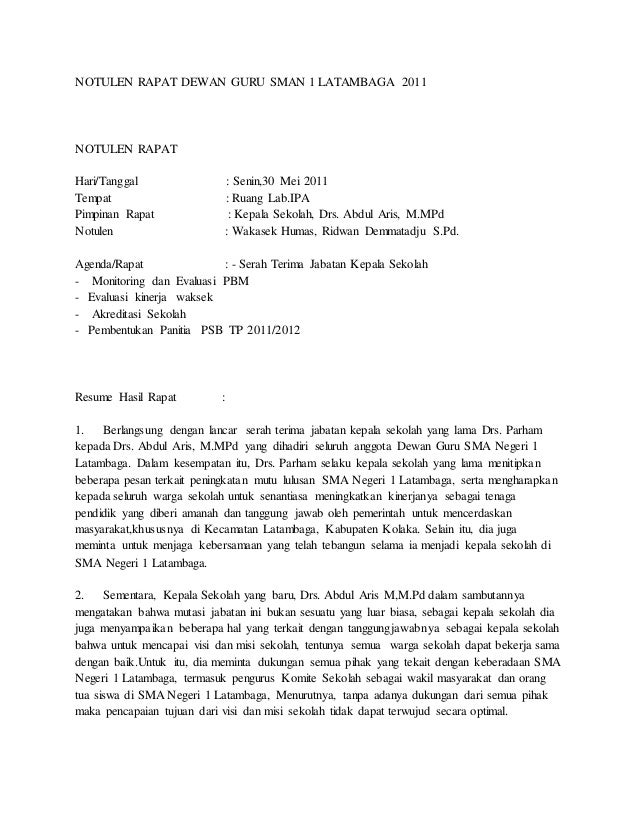 NOTULEN RAPAT DEWAN GURU SMAN 1 LATAMBAGA 2011

NOTULEN RAPAT

Hari/Tanggal : Senin,30 Mei 2011
Tempat : Ruang Lab.IPA
Pimpinan Rapat : Kepala Sekolah, Drs. Abdul Aris, M.MPd
Notulen : Wakasek Humas, Ridwan Demmatadju S.Pd.

Agenda/Rapat : - Serah Terima Jabatan Kepala Sekolah
- Monitoring dan Evaluasi PBM
- Evaluasi kinerja waksek
- Akreditasi Sekolah
- Pembentukan Panitia PSB TP 2011/2012

Resume Hasil Rapat :

1. Berlangsung dengan lancar serah terima jabatan kepala sekolah yang lama Drs. Parham kepada Drs. Abdul Aris, M.MPd yang dihadiri seluruh anggota Dewan Guru SMA Negeri 1 Latambaga. Dalam kesempatan itu, Drs. Parham selaku kepala sekolah yang lama menitipkan beberapa pesan terkait peningkatan mutu lulusan SMA Negeri 1 Latambaga, serta mengharapkan kepada seluruh warga sekolah untuk senantiasa meningkatkan kinerjanya sebagai tenaga pendidik yang diberi amanah dan tanggung jawab oleh pemerintah untuk mencerdaskan masyarakat,khususnya di Kecamatan Latambaga, Kabupaten Kolaka. Selain itu, dia juga meminta untuk menjaga kebersamaan yang telah tebangun selama ia menjadi kepala sekolah di SMA Negeri 1 Latambaga.

2. Sementara, Kepala Sekolah yang baru, Drs. Abdul Aris M,M.Pd dalam sambutannya mengatakan bahwa mutasi jabatan ini bukan sesuatu yang luar biasa, sebagai kepala sekolah dia juga menyampaikan beberapa hal yang terkait dengan tanggungjawabnya sebagai kepala sekolah bahwa untuk mencapai visi dan misi sekolah, tentunya semua warga sekolah dapat bekerja sama dengan baik.Untuk itu, dia meminta dukungan semua pihak yang tekait dengan keberadaan SMA Negeri 1 Latambaga, termasuk pengurus Komite Sekolah sebagai wakil masyarakat dan orang tua siswa di SMA Negeri 1 Latambaga, Menurutnya, tanpa adanya dukungan dari semua pihak maka pencapaian tujuan dari visi dan misi sekolah tidak dapat terwujud secara optimal.